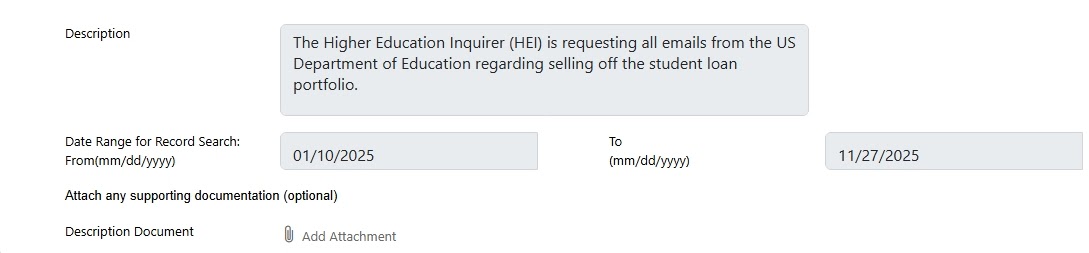 Description

The Higher Education Inquirer (HEI) is requesting all emails from the US Department of Education regarding selling off the student loan portfolio.

Date Range for Record Search: From(mm/dd/yyyy)

01/10/2025

To (mm/dd/yyyy)

11/27/2025

Attach any supporting documentation (optional)

Description Document

Add Attachment